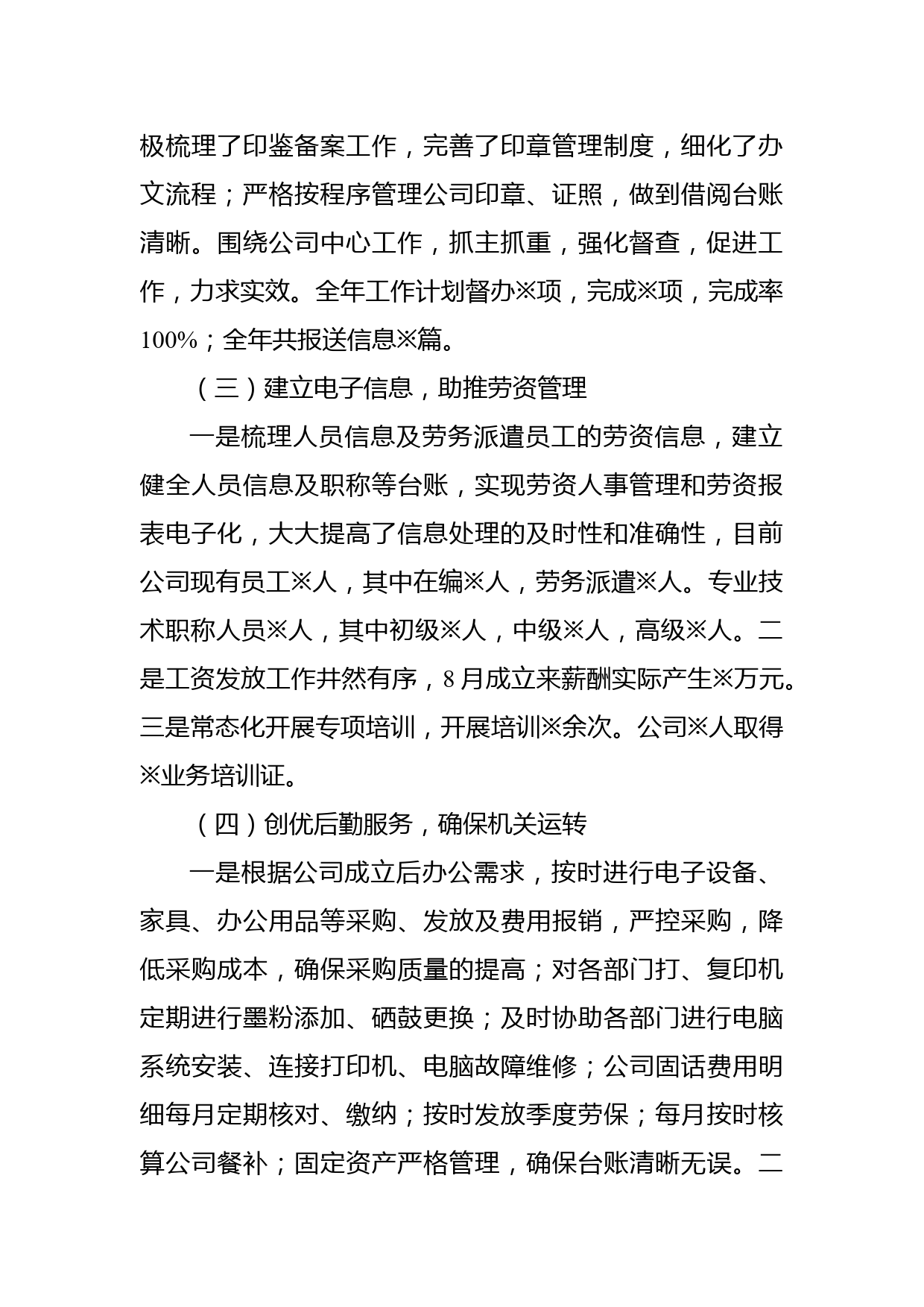 极梳理了印鉴备案工作，完善了印章管理制度，细化了办文流程；严格按程序管理公司印章、证照，做到借阅台账清晰。围绕公司中心工作，抓主抓重，强化督查，促进工作，力求实效。全年工作计划督办※项，完成※项，完成率100%；全年共报送信息※篇。

（三）建立电子信息，助推劳资管理

一是梳理人员信息及劳务派遣员工的劳资信息，建立健全人员信息及职称等台账，实现劳资人事管理和劳资报表电子化，大大提高了信息处理的及时性和准确性，目前公司现有员工※人，其中在编※人，劳务派遣※人。专业技术职称人员※人，其中初级※人，中级※人，高级※人。二是工资发放工作井然有序，8月成立来薪酬实际产生※万元。三是常态化开展专项培训，开展培训※余次。公司※人取得※业务培训证。

（四）创优后勤服务，确保机关运转

一是根据公司成立后办公需求，按时进行电子设备、家具、办公用品等采购、发放及费用报销，严控采购，降低采购成本，确保采购质量的提高；对各部门打、复印机定期进行墨粉添加、硒鼓更换；及时协助各部门进行电脑系统安装、连接打印机、电脑故障维修；公司固话费用明细每月定期核对、缴纳；按时发放季度劳保；每月按时核算公司餐补；固定资产严格管理，确保台账清晰无误。二